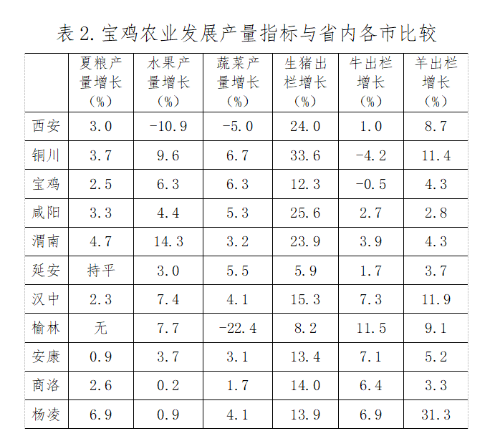 表 2. 宝鸡农业发展产量指标与省内各市比较

|  | 夏粮产量增长（%） | 水果产量增长（%） | 蔬菜产量增长（%） | 生猪出栏增长（%） | 牛出栏增长（%） | 羊出栏增长（%） |
|---|---|---|---|---|---|---|
| 西安 | 3.0 | -10.9 | -5.0 | 24.0 | 1.0 | 8.7 |
| 铜川 | 3.7 | 9.6 | 6.7 | 33.6 | -4.2 | 11.4 |
| 宝鸡 | 2.5 | 6.3 | 6.3 | 12.3 | -0.5 | 4.3 |
| 咸阳 | 3.3 | 4.4 | 5.3 | 25.6 | 2.7 | 2.8 |
| 渭南 | 4.7 | 14.3 | 3.2 | 23.9 | 3.9 | 4.3 |
| 延安 | 持平 | 3.0 | 5.5 | 5.9 | 1.7 | 3.7 |
| 汉中 | 2.3 | 7.4 | 4.1 | 15.3 | 7.3 | 11.9 |
| 榆林 | 无 | 7.7 | -22.4 | 8.2 | 11.5 | 9.1 |
| 安康 | 0.9 | 3.7 | 3.1 | 13.4 | 7.1 | 5.2 |
| 商洛 | 2.6 | 0.2 | 1.7 | 14.0 | 6.4 | 3.3 |
| 杨凌 | 6.9 | 0.9 | 4.1 | 13.9 | 6.9 | 31.3 |